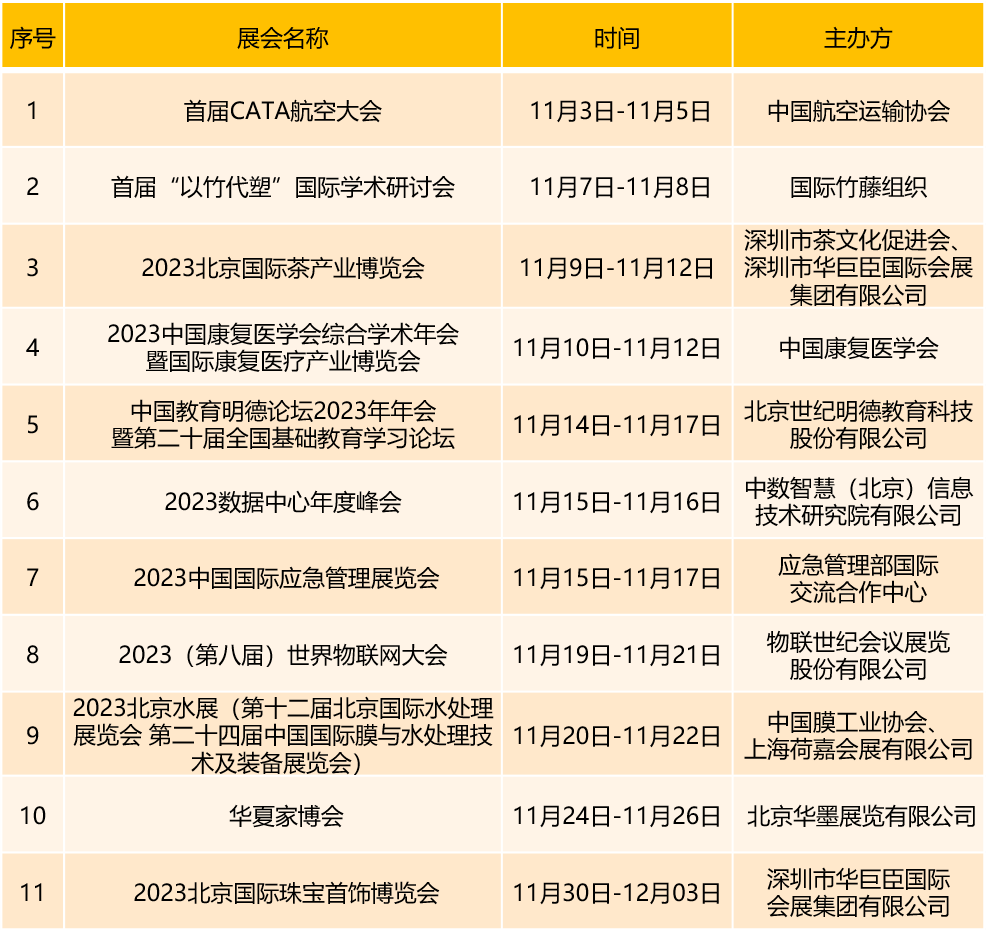 | 序号 | 展会名称 | 时间 | 主办方 |
|---|---|---|---|
| 1 | 首届CATA航空大会 | 11月3日-11月5日 | 中国航空运输协会 |
| 2 | 首届“以竹代塑”国际学术研讨会 | 11月7日-11月8日 | 国际竹藤组织 |
| 3 | 2023北京国际茶产业博览会 | 11月9日-11月12日 | 深圳市茶文化促进会、深圳市华巨臣国际会展集团有限公司 |
| 4 | 2023中国康复医学会综合学术年会暨国际康复医疗产业博览会 | 11月10日-11月12日 | 中国康复医学会 |
| 5 | 中国教育明德论坛2023年年会暨第二十届全国基础教育学习论坛 | 11月14日-11月17日 | 北京世纪明德教育科技股份有限公司 |
| 6 | 2023数据中心年度峰会 | 11月15日-11月16日 | 中数智慧（北京）信息技术研究院有限公司 |
| 7 | 2023中国国际应急管理展览会 | 11月15日-11月17日 | 应急管理部国际交流合作中心 |
| 8 | 2023（第八届）世界物联网大会 | 11月19日-11月21日 | 物联世纪会议展览股份有限公司 |
| 9 | 2023北京水展（第十二届北京国际水处理展览会 第二十四届中国国际膜与水处理技术及装备展览会） | 11月20日-11月22日 | 中国膜工业协会、上海荷嘉会展有限公司 |
| 10 | 华夏家博会 | 11月24日-11月26日 | 北京华墨展览有限公司 |
| 11 | 2023北京国际珠宝首饰博览会 | 11月30日-12月03日 | 深圳市华巨臣国际会展集团有限公司 |